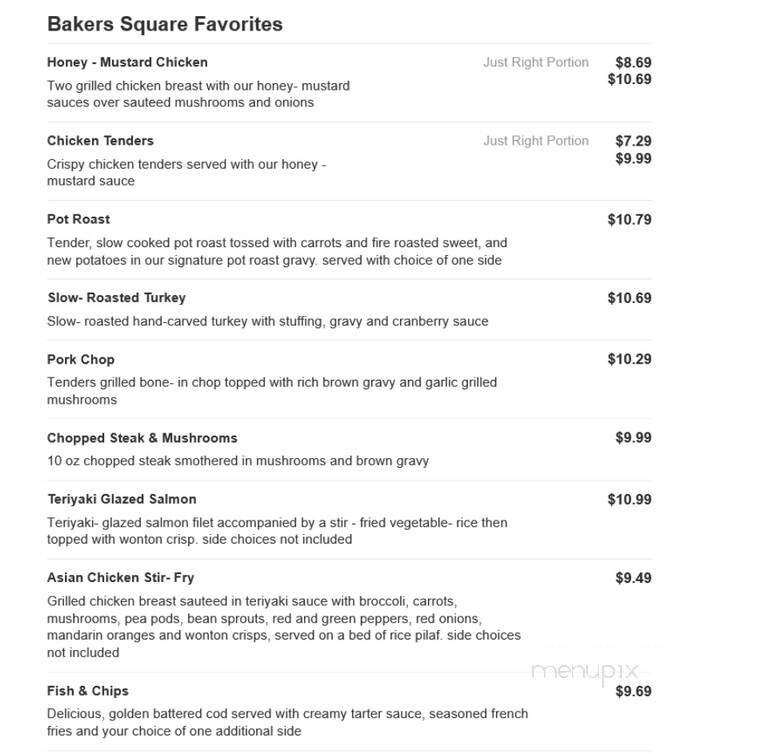 Bakers Square Favorites

Honey - Mustard Chicken
Just Right Portion $8.69
$10.69
Two grilled chicken breast with our honey- mustard sauces over sauteed mushrooms and onions

Chicken Tenders
Just Right Portion $7.29
$9.99
Crispy chicken tenders served with our honey - mustard sauce

Pot Roast
$10.79
Tender, slow cooked pot roast tossed with carrots and fire roasted sweet, and new potatoes in our signature pot roast gravy. served with choice of one side

Slow- Roasted Turkey
$10.69
Slow- roasted hand-carved turkey with stuffing, gravy and cranberry sauce

Pork Chop
$10.29
Tenders grilled bone- in chop topped with rich brown gravy and garlic grilled mushrooms

Chopped Steak & Mushrooms
$9.99
10 oz chopped steak smothered in mushrooms and brown gravy

Teriyaki Glazed Salmon
$10.99
Teriyaki- glazed salmon filet accompanied by a stir - fried vegetable- rice then topped with wonton crisp. side choices not included

Asian Chicken Stir- Fry
$9.49
Grilled chicken breast sauteed in teriyaki sauce with broccoli, carrots, mushrooms, pea pods, bean sprouts, red and green peppers, red onions, mandarin oranges and wonton crisps, served on a bed of rice pilaf. side choices not included

menupix

Fish & Chips
$9.69
Delicious, golden battered cod served with creamy tarter sauce, seasoned french fries and your choice of one additional side